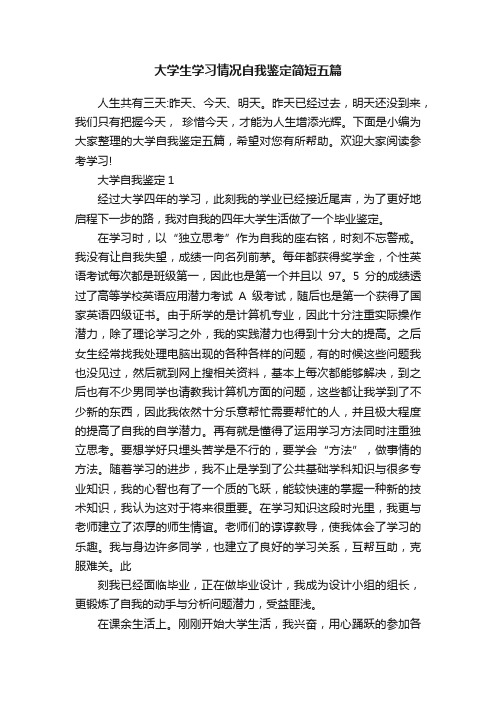 大学生学习情况自我鉴定简短五篇

人生共有三天:昨天、今天、明天。昨天已经过去，明天还没到来，我们只有把握今天， 珍惜今天，才能为人生增添光辉。下面是小编为大家整理的大学自我鉴定五篇，希望对您有所帮助。欢迎大家阅读参考学习!

大学自我鉴定 1

经过大学四年的学习，此刻我的学业已经接近尾声，为了更好地启程下一步的路，我对自我的四年大学生活做了一个毕业鉴定。

在学习时，以“独立思考”作为自我的座右铭，时刻不忘警戒。我没有让自我失望，成绩一向名列前茅。每年都获得奖学金，个性英语考试每次都是班级第一，因此也是第一个并且以 97。5 分的成绩透过了高等学校英语应用潜力考试 A 级考试，随后也是第一个获得了国家英语四级证书。由于所学的是计算机专业，因此十分注重实际操作潜力，除了理论学习之外，我的实践潜力也得到十分大的提高。之后女生经常找我处理电脑出现的各种各样的问题，有的时候这些问题我也没见过，然后就到网上搜相关资料，基本上每次都能够解决，到之后也有不少男同学也请教我计算机方面的问题，这些都让我学到了不少新的东西，因此我依然十分乐意帮忙需要帮忙的人，并且极大程度的提高了自我的自学潜力。再有就是懂得了运用学习方法同时注重独立思考。要想学好只埋头苦学是不行的，要学会“方法”，做事情的方法。随着学习的进步，我不止是学到了公共基础学科知识与很多专业知识，我的心智也有了一个质的飞跃，能较快速的掌握一种新的技术知识，我认为这对于将来很重要。在学习知识这段时光里，我更与老师建立了浓厚的师生情谊。老师们的谆谆教导，使我体会了学习的乐趣。我与身边许多同学，也建立了良好的学习关系，互帮互助，克服难关。此

刻我已经面临毕业，正在做毕业设计，我成为设计小组的组长，更锻炼了自我的动手与分析问题潜力，受益匪浅。

在课余生活上。刚刚开始大学生活，我兴奋，用心踊跃的参加各